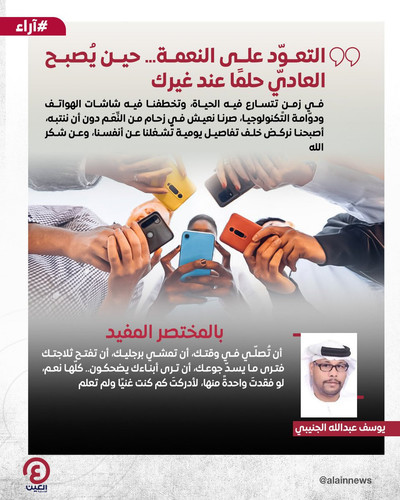 #آراء

التعوّد على النعمة... حين يُصبح العاديّ حلمًا عند غيرك

في زمن تتسارع فيه الحياة، وتخطفنا فيه شاشات الهواتف ودوّامة التّكنولوجيا، صرنا نعيش في زحام من النِّعَم دون أن ننتبه، أصبحنا نركض خلف تفاصيل يومية تُشغلنا عن أنفسنا، وعن شكر الله

بالمختصر المفيد

أن تُصلّي في وقتك، أن تمشي برجليك، أن تفتح ثلاجتك فترى ما يسدّ جوعك، أن ترى أبناءك يضحكون.. كلّها نعم، لو فقدتَ واحدةً منها، لأدركتَ كم كنت غنيًا ولم تعلم

يوسف عبدالله الجنيبي

العين

@alainnews